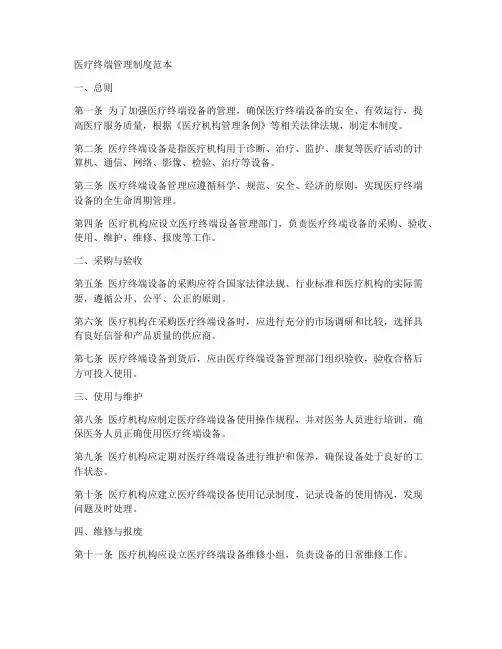 医疗终端管理制度范本

一、总则

第一条 为了加强医疗终端设备的管理，确保医疗终端设备的安全、有效运行，提高医疗服务质量，根据《医疗机构管理条例》等相关法律法规，制定本制度。

第二条 医疗终端设备是指医疗机构用于诊断、治疗、监护、康复等医疗活动的计算机、通信、网络、影像、检验、治疗等设备。

第三条 医疗终端设备管理应遵循科学、规范、安全、经济的原则，实现医疗终端设备的全生命周期管理。

第四条 医疗机构应设立医疗终端设备管理部门，负责医疗终端设备的采购、验收、使用、维护、维修、报废等工作。

二、采购与验收

第五条 医疗终端设备的采购应符合国家法律法规、行业标准和医疗机构的实际需要，遵循公开、公平、公正的原则。

第六条 医疗机构在采购医疗终端设备时，应进行充分的市场调研和比较，选择具有良好信誉和产品质量的供应商。

第七条 医疗终端设备到货后，应由医疗终端设备管理部门组织验收，验收合格后方可投入使用。

三、使用与维护

第八条 医疗机构应制定医疗终端设备使用操作规程，并对医务人员进行培训，确保医务人员正确使用医疗终端设备。

第九条 医疗机构应定期对医疗终端设备进行维护和保养，确保设备处于良好的工作状态。

第十条 医疗机构应建立医疗终端设备使用记录制度，记录设备的使用情况，发现问题及时处理。

四、维修与报废

第十一条 医疗机构应设立医疗终端设备维修小组，负责设备的日常维修工作。